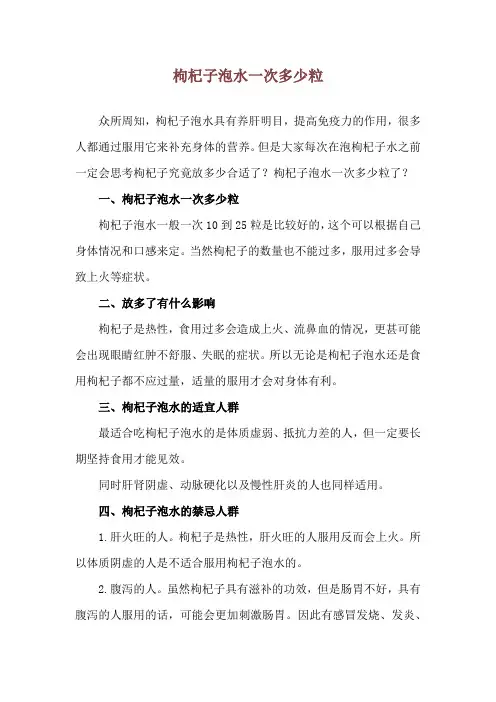 枸杞子泡水一次多少粒

众所周知，枸杞子泡水具有养肝明目，提高免疫力的作用，很多人都通过服用它来补充身体的营养。但是大家每次在泡枸杞子水之前一定会思考枸杞子究竟放多少合适了？枸杞子泡水一次多少粒了？

一、枸杞子泡水一次多少粒

枸杞子泡水一般一次 10 到 25 粒是比较好的，这个可以根据自己身体情况和口感来定。当然枸杞子的数量也不能过多，服用过多会导致上火等症状。

二、放多了有什么影响

枸杞子是热性，食用过多会造成上火、流鼻血的情况，更甚可能会出现眼睛红肿不舒服、失眠的症状。所以无论是枸杞子泡水还是食用枸杞子都不应过量，适量的服用才会对身体有利。

三、枸杞子泡水的适宜人群

最适合吃枸杞子泡水的是体质虚弱、抵抗力差的人，但一定要长期坚持食用才能见效。

同时肝肾阴虚、动脉硬化以及慢性肝炎的人也同样适用。

四、枸杞子泡水的禁忌人群

1. 肝火旺的人。枸杞子是热性，肝火旺的人服用反而会上火。所以体质阴虚的人是不适合服用枸杞子泡水的。

2. 腹泻的人。虽然枸杞子具有滋补的功效，但是肠胃不好，具有腹泻的人服用的话，可能会更加刺激肠胃。因此有感冒发烧、发炎、